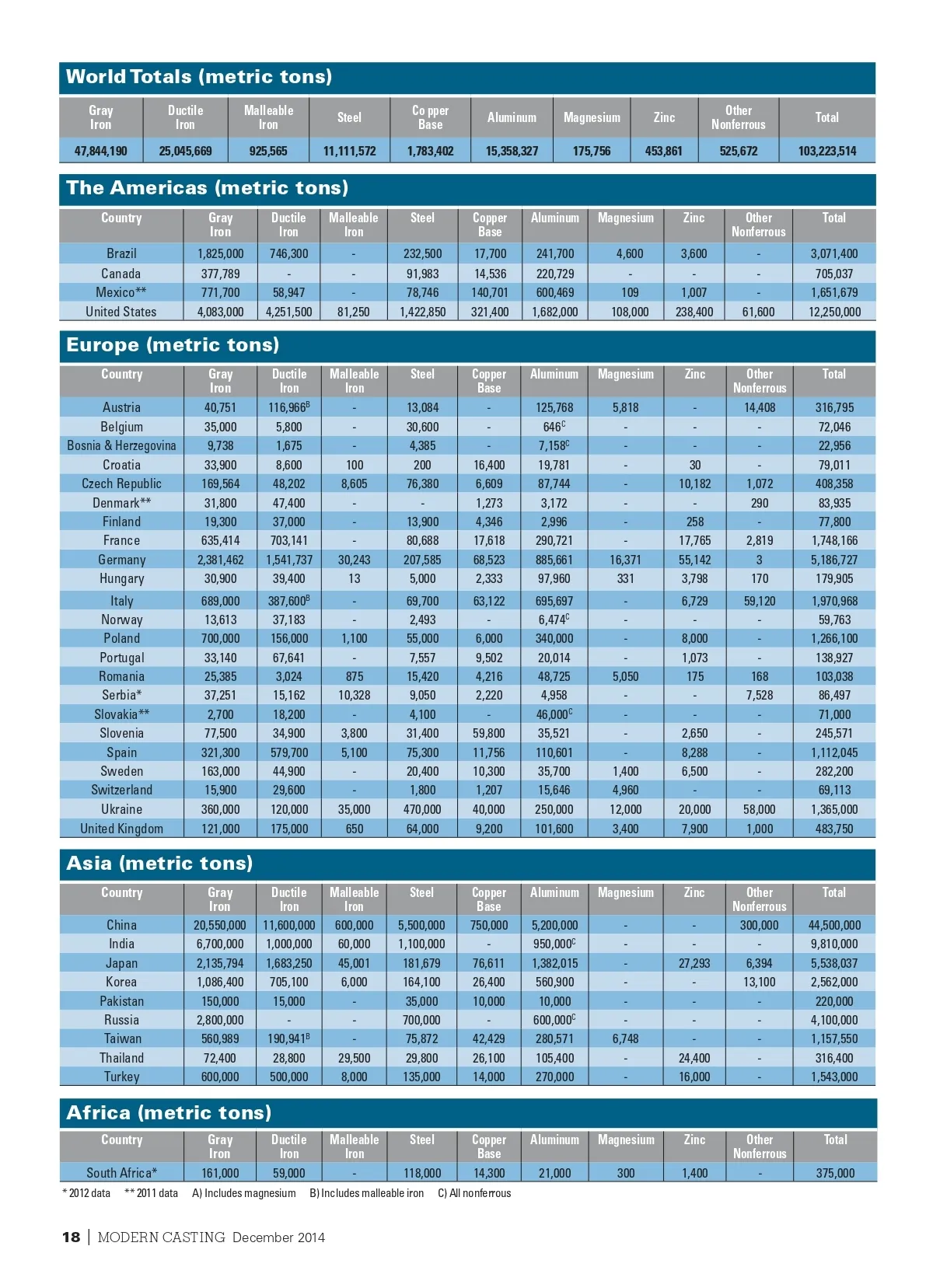 World Totals (metric tons)

| Gray Iron | Ductile Iron | Malleable Iron | Steel | Co pper Base | Aluminum | Magnesium | Zinc | Other Nonferrous | Total |
|---|---|---|---|---|---|---|---|---|---|
| 47,844,190 | 25,045,669 | 925,565 | 11,111,572 | 1,783,402 | 15,358,327 | 175,756 | 453,861 | 525,672 | 103,223,514 |

The Americas (metric tons)

| Country | Gray Iron | Ductile Iron | Malleable Iron | Steel | Copper Base | Aluminum | Magnesium | Zinc | Other Nonferrous | Total |
|---|---|---|---|---|---|---|---|---|---|---|
| Brazil | 1,825,000 | 746,300 | - | 232,500 | 17,700 | 241,700 | 4,600 | 3,600 | - | 3,071,400 |
| Canada | 377,789 | - | - | 91,983 | 14,536 | 220,729 | - | - | - | 705,037 |
| Mexico** | 771,700 | 58,947 | - | 78,746 | 140,701 | 600,469 | 109 | 1,007 | - | 1,651,679 |
| United States | 4,083,000 | 4,251,500 | 81,250 | 1,422,850 | 321,400 | 1,682,000 | 108,000 | 238,400 | 61,600 | 12,250,000 |

Europe (metric tons)

| Country | Gray Iron | Ductile Iron | Malleable Iron | Steel | Copper Base | Aluminum | Magnesium | Zinc | Other Nonferrous | Total |
|---|---|---|---|---|---|---|---|---|---|---|
| Austria | 40,751 | 116,966$^B$ | - | 13,084 | - | 125,768 | 5,818 | - | 14,408 | 316,795 |
| Belgium | 35,000 | 5,800 | - | 30,600 | - | 646$^C$ | - | - | - | 72,046 |
| Bosnia & Herzegovina | 9,738 | 1,675 | - | 4,385 | - | 7,158$^C$ | - | - | - | 22,956 |
| Croatia | 33,900 | 8,600 | 100 | 200 | 16,400 | 19,781 | - | 30 | - | 79,011 |
| Czech Republic | 169,564 | 48,202 | 8,605 | 76,380 | 6,609 | 87,744 | - | 10,182 | 1,072 | 408,358 |
| Denmark** | 31,800 | 47,400 | - | - | 1,273 | 3,172 | - | - | 290 | 83,935 |
| Finland | 19,300 | 37,000 | - | 13,900 | 4,346 | 2,996 | - | 258 | - | 77,800 |
| France | 635,414 | 703,141 | - | 80,688 | 17,618 | 290,721 | - | 17,765 | 2,819 | 1,748,166 |
| Germany | 2,381,462 | 1,541,737 | 30,243 | 207,585 | 68,523 | 885,661 | 16,371 | 55,142 | 3 | 5,186,727 |
| Hungary | 30,900 | 39,400 | 13 | 5,000 | 2,333 | 97,960 | 331 | 3,798 | 170 | 179,905 |
| Italy | 689,000 | 387,600$^B$ | - | 69,700 | 63,122 | 695,697 | - | 6,729 | 59,120 | 1,970,968 |
| Norway | 13,613 | 37,183 | - | 2,493 | - | 6,474$^C$ | - | - | - | 59,763 |
| Poland | 700,000 | 156,000 | 1,100 | 55,000 | 6,000 | 340,000 | - | 8,000 | - | 1,266,100 |
| Portugal | 33,140 | 67,641 | - | 7,557 | 9,502 | 20,014 | - | 1,073 | - | 138,927 |
| Romania | 25,385 | 3,024 | 875 | 15,420 | 4,216 | 48,725 | 5,050 | 175 | 168 | 103,038 |
| Serbia* | 37,251 | 15,162 | 10,328 | 9,050 | 2,220 | 4,958 | - | - | 7,528 | 86,497 |
| Slovakia** | 2,700 | 18,200 | - | 4,100 | - | 46,000$^C$ | - | - | - | 71,000 |
| Slovenia | 77,500 | 34,900 | 3,800 | 31,400 | 59,800 | 35,521 | - | 2,650 | - | 245,571 |
| Spain | 321,300 | 579,700 | 5,100 | 75,300 | 11,756 | 110,601 | - | 8,288 | - | 1,112,045 |
| Sweden | 163,000 | 44,900 | - | 20,400 | 10,300 | 35,700 | 1,400 | 6,500 | - | 282,200 |
| Switzerland | 15,900 | 29,600 | - | 1,800 | 1,207 | 15,646 | 4,960 | - | - | 69,113 |
| Ukraine | 360,000 | 120,000 | 35,000 | 470,000 | 40,000 | 250,000 | 12,000 | 20,000 | 58,000 | 1,365,000 |
| United Kingdom | 121,000 | 175,000 | 650 | 64,000 | 9,200 | 101,600 | 3,400 | 7,900 | 1,000 | 483,750 |

Asia (metric tons)

| Country | Gray Iron | Ductile Iron | Malleable Iron | Steel | Copper Base | Aluminum | Magnesium | Zinc | Other Nonferrous | Total |
|---|---|---|---|---|---|---|---|---|---|---|
| China | 20,550,000 | 11,600,000 | 600,000 | 5,500,000 | 750,000 | 5,200,000 | - | - | 300,000 | 44,500,000 |
| India | 6,700,000 | 1,000,000 | 60,000 | 1,100,000 | - | 950,000$^C$ | - | - | - | 9,810,000 |
| Japan | 2,135,794 | 1,683,250 | 45,001 | 181,679 | 76,611 | 1,382,015 | - | 27,293 | 6,394 | 5,538,037 |
| Korea | 1,086,400 | 705,100 | 6,000 | 164,100 | 26,400 | 560,900 | - | - | 13,100 | 2,562,000 |
| Pakistan | 150,000 | 15,000 | - | 35,000 | 10,000 | 10,000 | - | - | - | 220,000 |
| Russia | 2,800,000 | - | - | 700,000 | - | 600,000$^C$ | - | - | - | 4,100,000 |
| Taiwan | 560,989 | 190,941$^B$ | - | 75,872 | 42,429 | 280,571 | 6,748 | - | - | 1,157,550 |
| Thailand | 72,400 | 28,800 | 29,500 | 29,800 | 26,100 | 105,400 | - | 24,400 | - | 316,400 |
| Turkey | 600,000 | 500,000 | 8,000 | 135,000 | 14,000 | 270,000 | - | 16,000 | - | 1,543,000 |

Africa (metric tons)

| Country | Gray Iron | Ductile Iron | Malleable Iron | Steel | Copper Base | Aluminum | Magnesium | Zinc | Other Nonferrous | Total |
|---|---|---|---|---|---|---|---|---|---|---|
| South Africa* | 161,000 | 59,000 | - | 118,000 | 14,300 | 21,000 | 300 | 1,400 | - | 375,000 |

* 2012 data ** 2011 data A) Includes magnesium B) Includes malleable iron C) All nonferrous

18 | MODERN CASTING December 2014